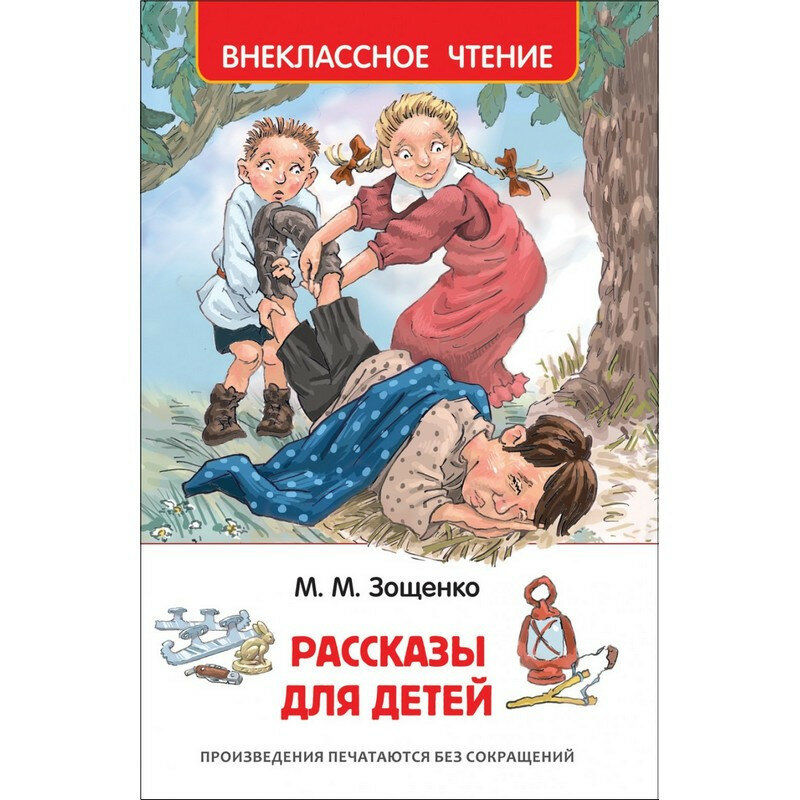 ВНЕКЛАССНОЕ ЧТЕНИЕ

М. М. Зощенко

РАССКАЗЫ ДЛЯ ДЕТЕЙ

ПРОИЗВЕДЕНИЯ ПЕЧАТАЮТСЯ БЕЗ СОКРАЩЕНИЙ